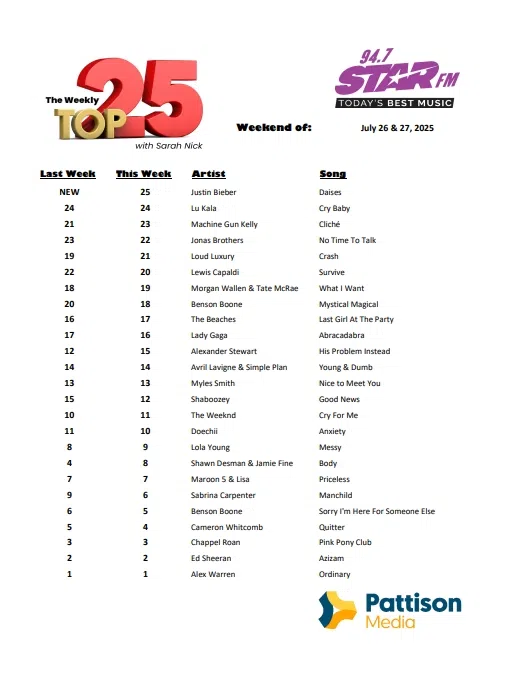 The Weekly TOP 25 with Sarah Nick

94.7 STAR FM TODAY'S BEST MUSIC

Weekend of: July 26 & 27, 2025

| Last Week | This Week | Artist | Song |
|---|---|---|---|
| NEW | 25 | Justin Bieber | Daises |
| 24 | 24 | Lu Kala | Cry Baby |
| 21 | 23 | Machine Gun Kelly | Cliché |
| 23 | 22 | Jonas Brothers | No Time To Talk |
| 19 | 21 | Loud Luxury | Crash |
| 22 | 20 | Lewis Capaldi | Survive |
| 18 | 19 | Morgan Wallen & Tate McRae | What I Want |
| 20 | 18 | Benson Boone | Mystical Magical |
| 16 | 17 | The Beaches | Last Girl At The Party |
| 17 | 16 | Lady Gaga | Abracadabra |
| 12 | 15 | Alexander Stewart | His Problem Instead |
| 14 | 14 | Avril Lavigne & Simple Plan | Young & Dumb |
| 13 | 13 | Myles Smith | Nice to Meet You |
| 15 | 12 | Shaboozey | Good News |
| 10 | 11 | The Weeknd | Cry For Me |
| 11 | 10 | Doechii | Anxiety |
| 8 | 9 | Lola Young | Messy |
| 4 | 8 | Shawn Desman & Jamie Fine | Body |
| 7 | 7 | Maroon 5 & Lisa | Priceless |
| 9 | 6 | Sabrina Carpenter | Manchild |
| 6 | 5 | Benson Boone | Sorry I'm Here For Someone Else |
| 5 | 4 | Cameron Whitcomb | Quitter |
| 3 | 3 | Chappel Roan | Pink Pony Club |
| 2 | 2 | Ed Sheeran | Azizam |
| 1 | 1 | Alex Warren | Ordinary |

Pattison Media